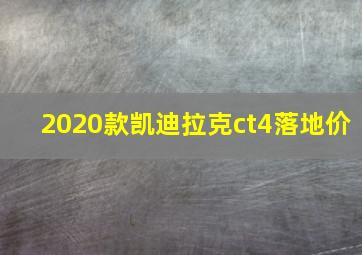 2020款凯迪拉克ct4落地价